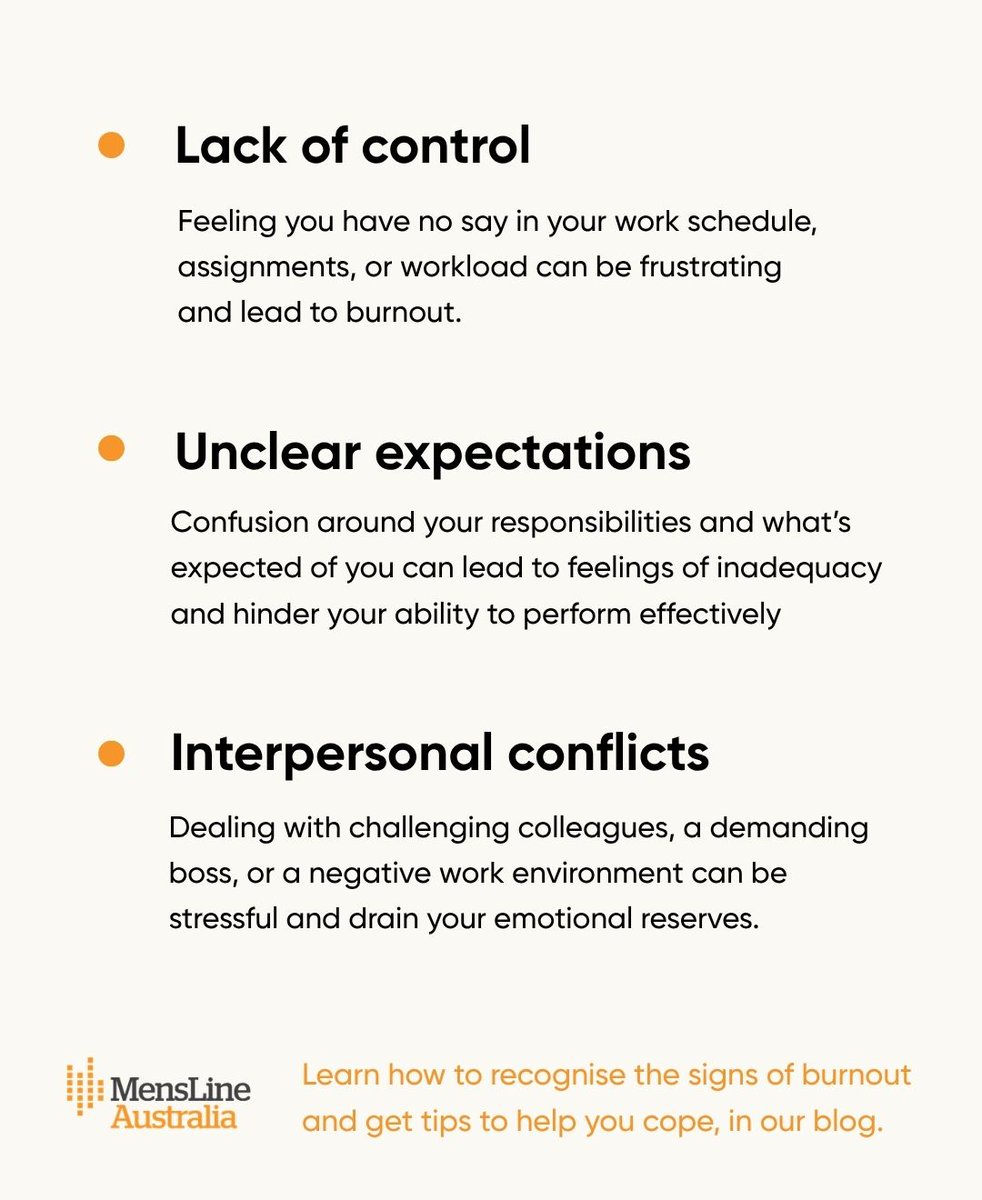 • Lack of control

Feeling you have no say in your work schedule, assignments, or workload can be frustrating and lead to burnout.

• Unclear expectations

Confusion around your responsibilities and what's expected of you can lead to feelings of inadequacy and hinder your ability to perform effectively

• Interpersonal conflicts

Dealing with challenging colleagues, a demanding boss, or a negative work environment can be stressful and drain your emotional reserves.

MensLine Australia

Learn how to recognise the signs of burnout and get tips to help you cope, in our blog.